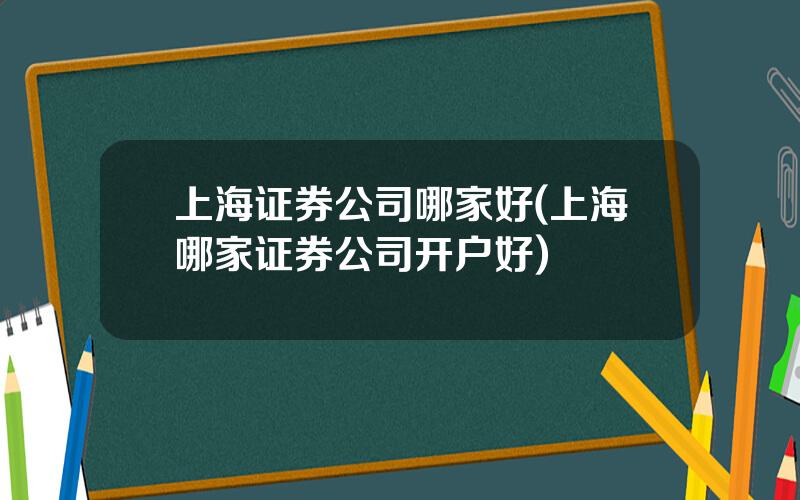 上海证券公司哪家好(上海哪家证券公司开户好)